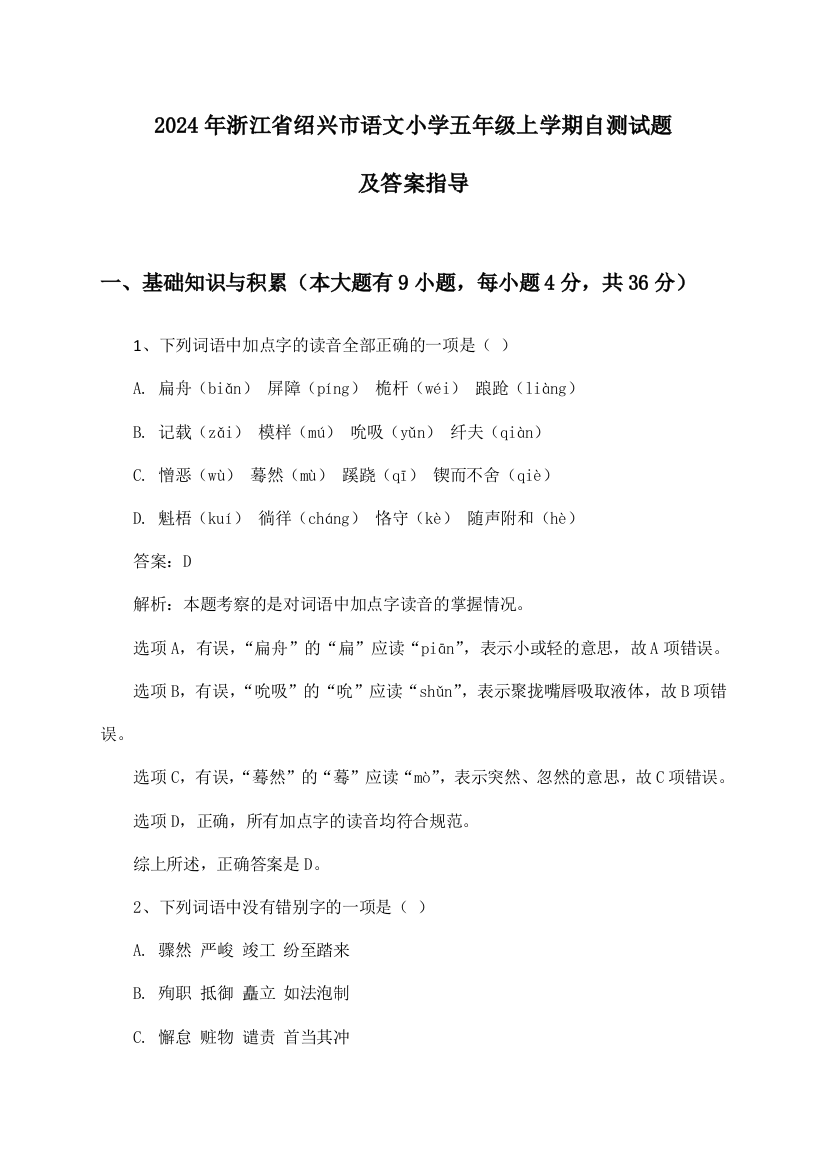 2024年浙江省绍兴市语文小学五年级上学期自测试题

及答案指导

一、基础知识与积累（本大题有9小题，每小题4分，共36分）

1、下列词语中加点字的读音全部正确的一项是（ ）

A. 扁舟（biǎn） 屏障（píng） 桅杆（wéi） 踉跄（liàng）

B. 记载（zǎi） 模样（mú） 吮吸（yǔn） 纤夫（qiàn）

C. 憎恶（wù） 蓦然（mù） 蹊跷（qī） 锲而不舍（qiè）

D. 魁梧（kuí） 徜徉（cháng） 恪守（kè） 随声附和（hè）

答案：D

解析：本题考察的是对词语中加点字读音的掌握情况。

选项A，有误，“扁舟”的“扁”应读“piān”，表示小或轻的意思，故A项错误。

选项B，有误，“吮吸”的“吮”应读“shǔn”，表示聚拢嘴唇吸取液体，故B项错误。

选项C，有误，“蓦然”的“蓦”应读“mò”，表示突然、忽然的意思，故C项错误。

选项D，正确，所有加点字的读音均符合规范。

综上所述，正确答案是D。

2、下列词语中没有错别字的一项是（ ）

A. 骤然 严峻 竣工 纷至踏来

B. 殉职 抵御 矗立 如法泡制

C. 懈怠 赃物 谴责 首当其冲